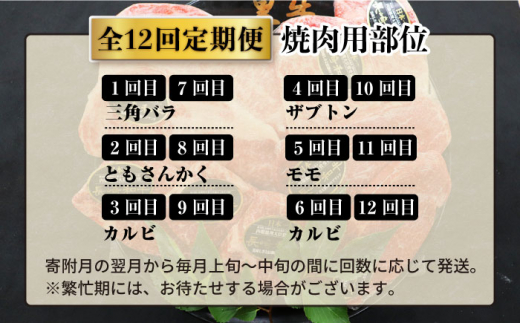 全12回定期便　焼肉用部位

1回目　7回目
三角バラ

2回目　8回目
ともさんかく

3回目　9回目
カルビ

4回目　10回目
ザブトン

5回目　11回目
モモ

6回目　12回目
カルビ

寄附月の翌月から毎月上旬～中旬の間に回数に応じて発送。
※繁忙期には、お待たせする場合がございます。